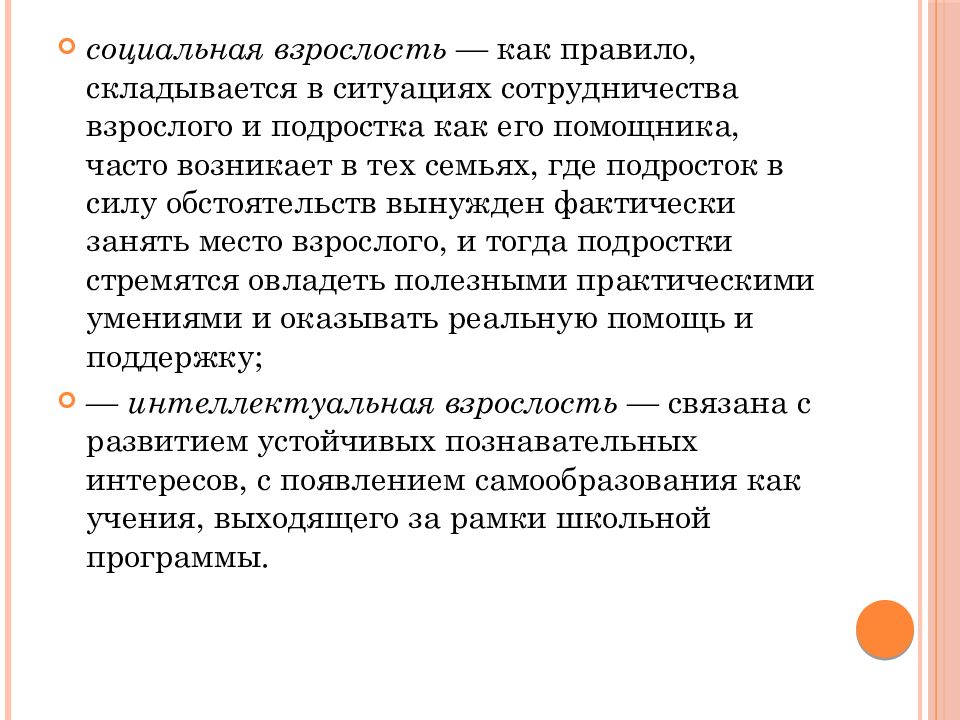 социальная взрослость — как правило, складывается в ситуациях сотрудничества взрослого и подростка как его помощника, часто возникает в тех семьях, где подросток в силу обстоятельств вынужден фактически занять место взрослого, и тогда подростки стремятся овладеть полезными практическими умениями и оказывать реальную помощь и поддержку;

— интеллектуальная взрослость — связана с развитием устойчивых познавательных интересов, с появлением самообразования как учения, выходящего за рамки школьной программы.